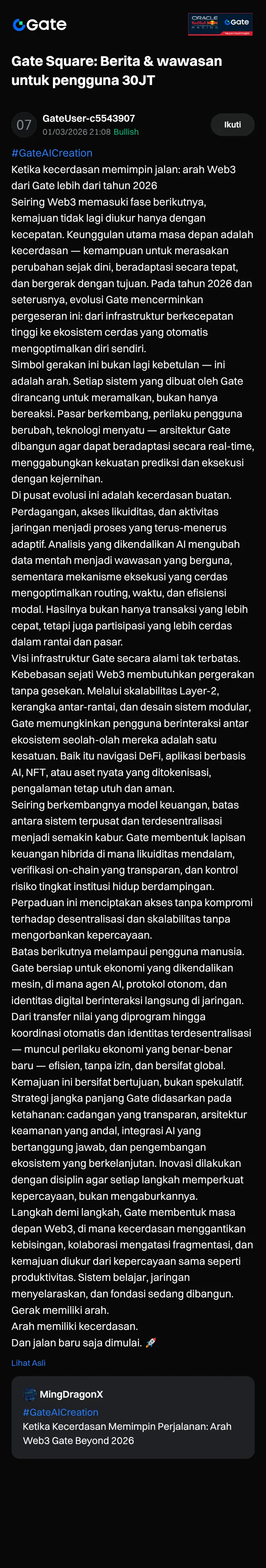 Gate

ORACLE Red Bull RACING Gate

Gate Square: Berita & wawasan untuk pengguna 30JT

07

GateUser-c5543907
01/03/2026 21:08 Bullish

Ikuti

#GateAICreation
Ketika kecerdasan memimpin jalan: arah Web3 dari Gate lebih dari tahun 2026
Seiring Web3 memasuki fase berikutnya, kemajuan tidak lagi diukur hanya dengan kecepatan. Keunggulan utama masa depan adalah kecerdasan — kemampuan untuk merasakan perubahan sejak dini, beradaptasi secara tepat, dan bergerak dengan tujuan. Pada tahun 2026 dan seterusnya, evolusi Gate mencerminkan pergeseran ini: dari infrastruktur berkecepatan tinggi ke ekosistem cerdas yang otomatis mengoptimalkan diri sendiri.
Simbol gerakan ini bukan lagi kebetulan — ini adalah arah. Setiap sistem yang dibuat oleh Gate dirancang untuk meramalkan, bukan hanya bereaksi. Pasar berkembang, perilaku pengguna berubah, teknologi menyatu — arsitektur Gate dibangun agar dapat beradaptasi secara real-time, menggabungkan kekuatan prediksi dan eksekusi dengan kejernihan.
Di pusat evolusi ini adalah kecerdasan buatan. Perdagangan, akses likuiditas, dan aktivitas jaringan menjadi proses yang terus-menerus adaptif. Analisis yang dikendalikan AI mengubah data mentah menjadi wawasan yang berguna, sementara mekanisme eksekusi yang cerdas mengoptimalkan routing, waktu, dan efisiensi modal. Hasilnya bukan hanya transaksi yang lebih cepat, tetapi juga partisipasi yang lebih cerdas dalam rantai dan pasar.
Visi infrastruktur Gate secara alami tak terbatas. Kebebasan sejati Web3 membutuhkan pergerakan tanpa gesekan. Melalui skalabilitas Layer-2, kerangka antar-rantai, dan desain sistem modular, Gate memungkinkan pengguna berinteraksi antar ekosistem seolah-olah mereka adalah satu kesatuan. Baik itu navigasi DeFi, aplikasi berbasis AI, NFT, atau aset nyata yang ditokenisasi, pengalaman tetap utuh dan aman.
Seiring berkembangnya model keuangan, batas antara sistem terpusat dan terdesentralisasi menjadi semakin kabur. Gate membentuk lapisan keuangan hibrida di mana likuiditas mendalam, verifikasi on-chain yang transparan, dan kontrol risiko tingkat institusi hidup berdampingan. Perpaduan ini menciptakan akses tanpa kompromi terhadap desentralisasi dan skalabilitas tanpa mengorbankan kepercayaan.
Batas berikutnya melampaui pengguna manusia. Gate bersiap untuk ekonomi yang dikendalikan mesin, di mana agen AI, protokol otonom, dan identitas digital berinteraksi langsung di jaringan. Dari transfer nilai yang diprogram hingga koordinasi otomatis dan identitas terdesentralisasi — muncul perilaku ekonomi yang benar-benar baru — efisien, tanpa izin, dan bersifat global.
Kemajuan ini bersifat bertujuan, bukan spekulatif. Strategi jangka panjang Gate didasarkan pada ketahanan: cadangan yang transparan, arsitektur keamanan yang andal, integrasi AI yang bertanggung jawab, dan pengembangan ekosistem yang berkelanjutan. Inovasi dilakukan dengan disiplin agar setiap langkah memperkuat kepercayaan, bukan mengaburkannya.
Langkah demi langkah, Gate membentuk masa depan Web3, di mana kecerdasan menggantikan kebisingan, kolaborasi mengatasi fragmentasi, dan kemajuan diukur dari kepercayaan sama seperti produktivitas. Sistem belajar, jaringan menyelaraskan, dan fondasi sedang dibangun.
Gerak memiliki arah.
Arah memiliki kecerdasan.
Dan jalan baru saja dimulai. 🚀

Lihat Asli

MingDragonX
#GateAICreation
Ketika Kecerdasan Memimpin Perjalanan: Arah Web3 Gate Beyond 2026